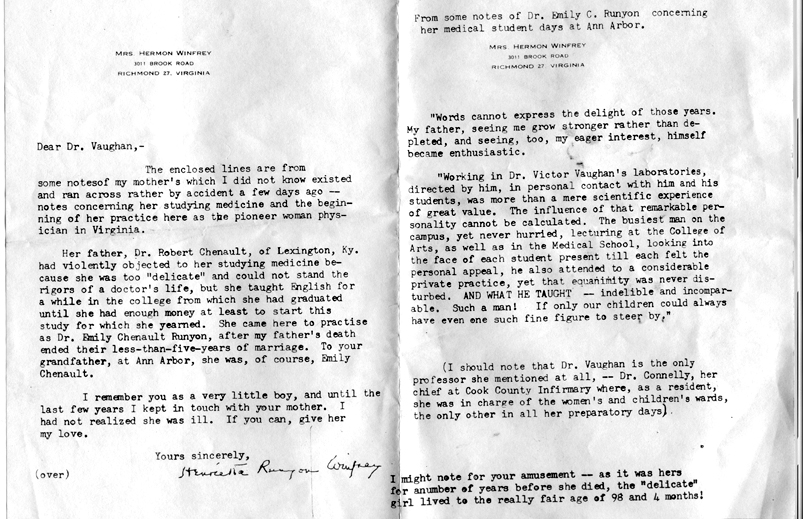 MRS. HERMON WINFREY
3011 BROOK ROAD
RICHMOND 27, VIRGINIA

Dear Dr. Vaughan,-

The enclosed lines are from some notesof my mother's which I did not know existed and ran across rather by accident a few days ago -- notes concerning her studying medicine and the beginning of her practice here as the pioneer woman physician in Virginia.

Her father, Dr. Robert Chenault, of Lexington, Ky. had violently objected to her studying medicine because she was too "delicate" and could not stand the rigors of a doctor's life, but she taught English for a while in the college from which she had graduated until she had enough money at least to start this study for which she yearned. She came here to practise as Dr. Emily Chenault Runyon, after my father's death ended their less-than-five-years of marriage. To your grandfather, at Ann Arbor, she was, of course, Emily Chenault.

I remember you as a very little boy, and until the last few years I kept in touch with your mother. I had not realized she was ill. If you can, give her my love.

Yours sincerely,
Henrietta Runyon Winfrey

(over)

From some notes of Dr. Emily C. Runyon concerning her medical student days at Ann Arbor.

MRS. HERMON WINFREY
3011 BROOK ROAD
RICHMOND 27, VIRGINIA

"Words cannot express the delight of those years. My father, seeing me grow stronger rather than depleted, and seeing, too, my eager interest, himself became enthusiastic.

"Working in Dr. Victor Vaughan's laboratories, directed by him, in personal contact with him and his students, was more than a mere scientific experience of great value. The influence of that remarkable personality cannot be calculated. The busiest man on the campus, yet never hurried, lecturing at the College of Arts, as well as in the Medical School, looking into the face of each student present till each felt the personal appeal, he also attended to a considerable private practice, yet that equanimity was never disturbed. AND WHAT HE TAUGHT -- indelible and incomparable. Such a man! If only our children could always have even one such fine figure to steer by."

(I should note that Dr. Vaughan is the only professor she mentioned at all, -- Dr. Connelly, her chief at Cook County Infirmary where, as a resident, she was in charge of the women's and children's wards, the only other in all her preparatory days)

I might note for your amusement -- as it was hers for anumber of years before she died, the "delicate" girl lived to the really fair age of 98 and 4 months!